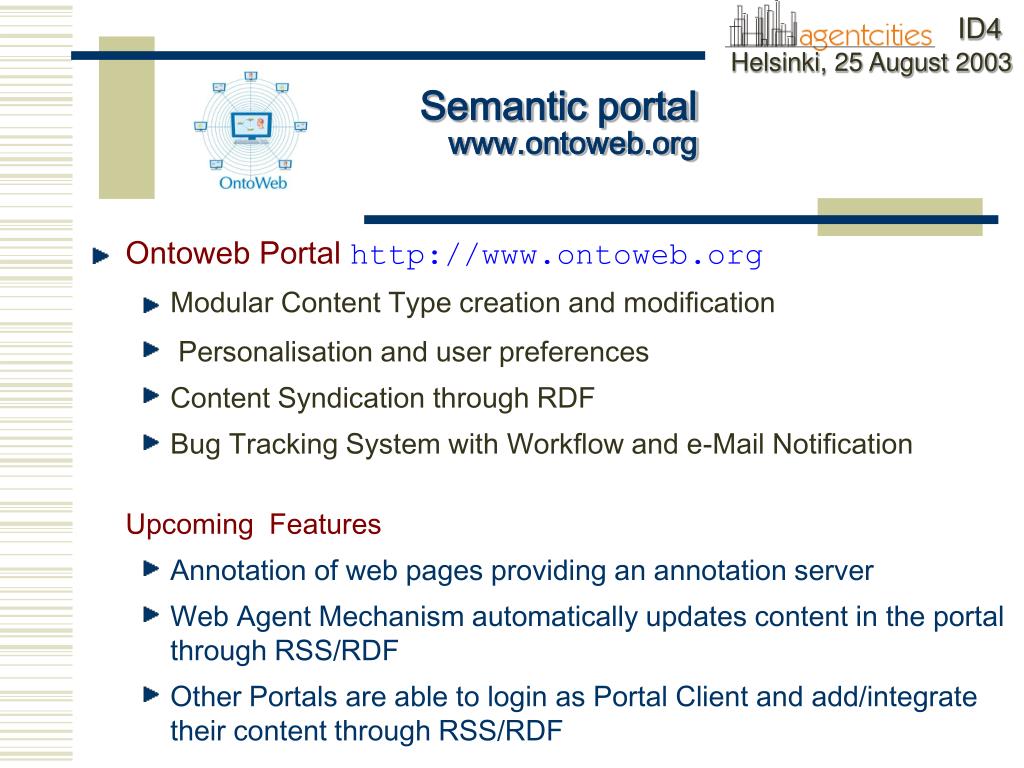 agentcities ID4
Helsinki, 25 August 2003

OntoWeb

Semantic portal
www.ontoweb.org

Ontoweb Portal http://www.ontoweb.org

Modular Content Type creation and modification

Personalisation and user preferences

Content Syndication through RDF

Bug Tracking System with Workflow and e-Mail Notification

Upcoming Features

Annotation of web pages providing an annotation server

Web Agent Mechanism automatically updates content in the portal through RSS/RDF

Other Portals are able to login as Portal Client and add/integrate their content through RSS/RDF